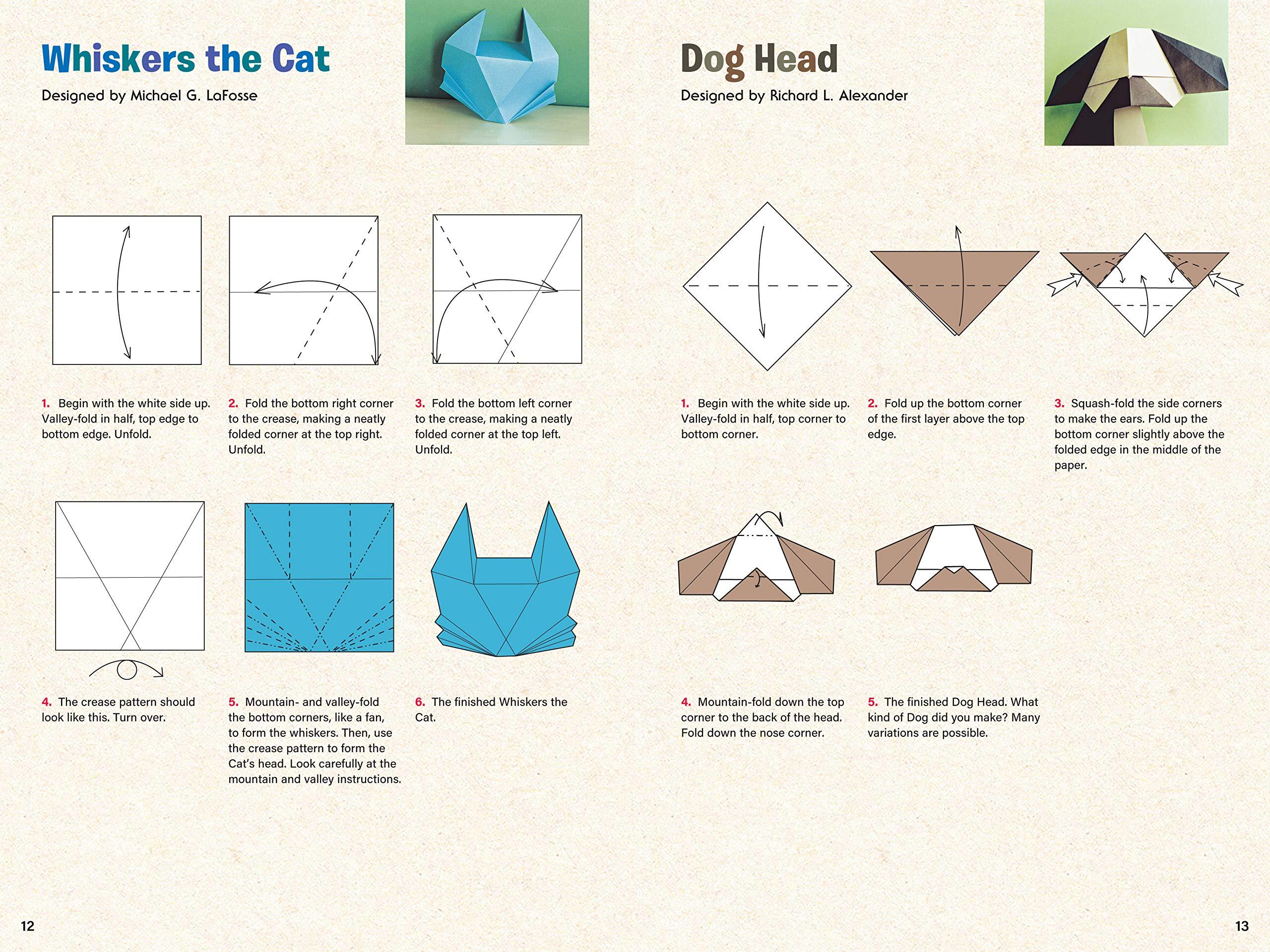 Whiskers the Cat

Designed by Michael G. LaFosse

1. Begin with the white side up. Valley-fold in half, top edge to bottom edge. Unfold.

2. Fold the bottom right corner to the crease, making a neatly folded corner at the top right. Unfold.

3. Fold the bottom left corner to the crease, making a neatly folded corner at the top left. Unfold.

4. The crease pattern should look like this. Turn over.

5. Mountain- and valley-fold the bottom corners, like a fan, to form the whiskers. Then, use the crease pattern to form the Cat's head. Look carefully at the mountain and valley instructions.

6. The finished Whiskers the Cat.

12

Dog Head

Designed by Richard L. Alexander

1. Begin with the white side up. Valley-fold in half, top corner to bottom corner.

2. Fold up the bottom corner of the first layer above the top edge.

3. Squash-fold the side corners to make the ears. Fold up the bottom corner slightly above the folded edge in the middle of the paper.

4. Mountain-fold down the top corner to the back of the head. Fold down the nose corner.

5. The finished Dog Head. What kind of Dog did you make? Many variations are possible.

13